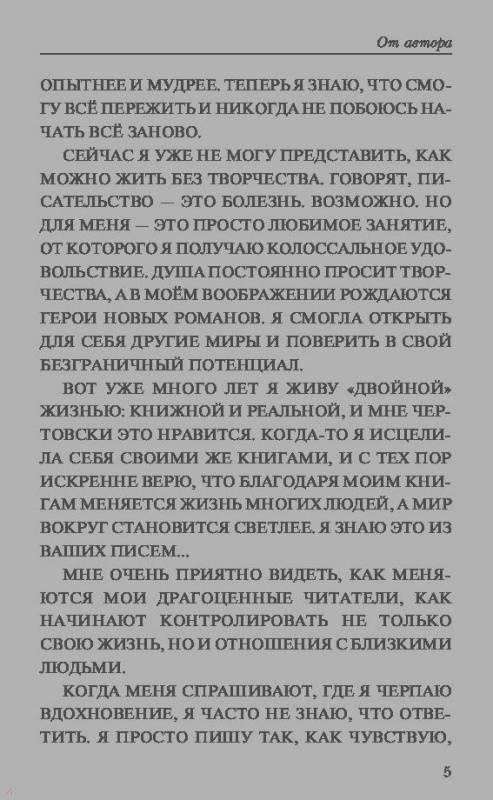 От автора

ОПЫТНЕЕ И МУДРЕЕ. ТЕПЕРЬ Я ЗНАЮ, ЧТО СМОГУ ВСЁ ПЕРЕЖИТЬ И НИКОГДА НЕ ПОБОЮСЬ НАЧАТЬ ВСЁ ЗАНОВО.

СЕЙЧАС Я УЖЕ НЕ МОГУ ПРЕДСТАВИТЬ, КАК МОЖНО ЖИТЬ БЕЗ ТВОРЧЕСТВА. ГОВОРЯТ, ПИСАТЕЛЬСТВО — ЭТО БОЛЕЗНЬ. ВОЗМОЖНО. НО ДЛЯ МЕНЯ — ЭТО ПРОСТО ЛЮБИМОЕ ЗАНЯТИЕ, ОТ КОТОРОГО Я ПОЛУЧАЮ КОЛОССАЛЬНОЕ УДОВОЛЬСТВИЕ. ДУША ПОСТОЯННО ПРОСИТ ТВОРЧЕСТВА, А В МОЁМ ВООБРАЖЕНИИ РОЖДАЮТСЯ ГЕРОИ НОВЫХ РОМАНОВ. Я СМОГЛА ОТКРЫТЬ ДЛЯ СЕБЯ ДРУГИЕ МИРЫ И ПОВЕРИТЬ В СВОЙ БЕЗГРАНИЧНЫЙ ПОТЕНЦИАЛ.

ВОТ УЖЕ МНОГО ЛЕТ Я ЖИВУ «ДВОЙНОЙ» ЖИЗНЬЮ: КНИЖНОЙ И РЕАЛЬНОЙ, И МНЕ ЧЕРТОВСКИ ЭТО НРАВИТСЯ. КОГДА-ТО Я ИСЦЕЛИЛА СЕБЯ СВОИМИ ЖЕ КНИГАМИ, И С ТЕХ ПОР ИСКРЕННЕ ВЕРЮ, ЧТО БЛАГОДАРЯ МОИМ КНИГАМ МЕНЯЕТСЯ ЖИЗНЬ МНОГИХ ЛЮДЕЙ, А МИР ВОКРУГ СТАНОВИТСЯ СВЕТЛЕЕ. Я ЗНАЮ ЭТО ИЗ ВАШИХ ПИСЕМ...

МНЕ ОЧЕНЬ ПРИЯТНО ВИДЕТЬ, КАК МЕНЯЮТСЯ МОИ ДРАГОЦЕННЫЕ ЧИТАТЕЛИ, КАК НАЧИНАЮТ КОНТРОЛИРОВАТЬ НЕ ТОЛЬКО СВОЮ ЖИЗНЬ, НО И ОТНОШЕНИЯ С БЛИЗКИМИ ЛЮДЬМИ.

КОГДА МЕНЯ СПРАШИВАЮТ, ГДЕ Я ЧЕРПАЮ ВДОХНОВЕНИЕ, Я ЧАСТО НЕ ЗНАЮ, ЧТО ОТВЕТИТЬ. Я ПРОСТО ПИШУ ТАК, КАК ЧУВСТВУЮ,

5